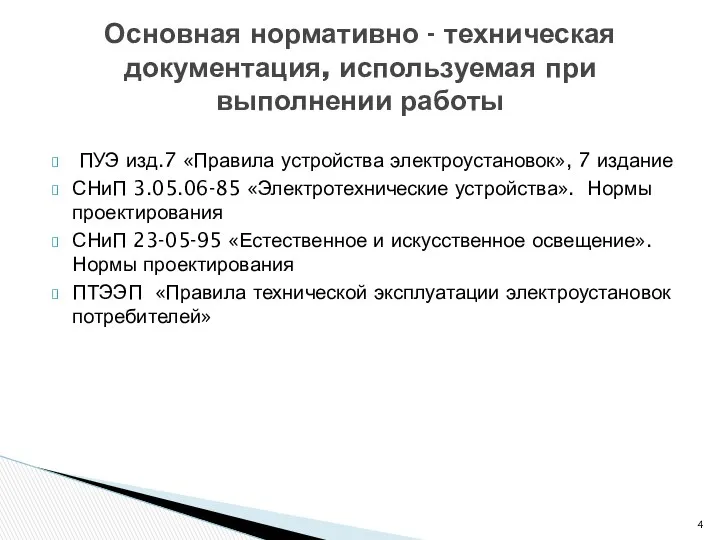 Основная нормативно - техническая документация, используемая при выполнении работы

ПУЭ изд.7 «Правила устройства электроустановок», 7 издание

СНиП 3.05.06-85 «Электротехнические устройства». Нормы проектирования

СНиП 23-05-95 «Естественное и искусственное освещение». Нормы проектирования

ПТЭЭП «Правила технической эксплуатации электроустановок потребителей»

4